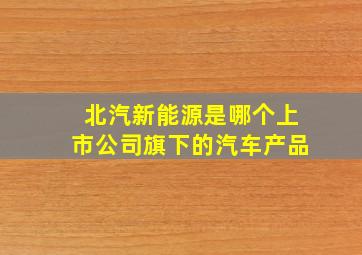 北汽新能源是哪个上市公司旗下的汽车产品